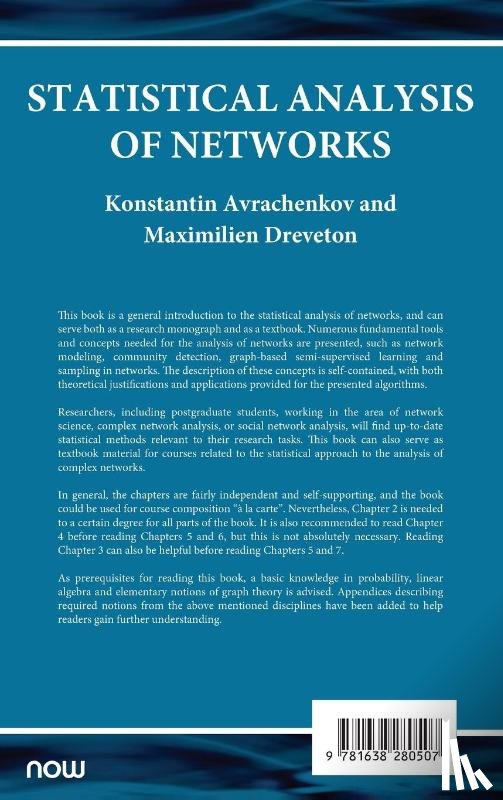 STATISTICAL ANALYSIS OF NETWORKS

Konstantin Avrachenkov and Maximilien Dreveton

This book is a general introduction to the statistical analysis of networks, and can serve both as a research monograph and as a textbook. Numerous fundamental tools and concepts needed for the analysis of networks are presented, such as network modeling, community detection, graph-based semi-supervised learning and sampling in networks. The description of these concepts is self-contained, with both theoretical justifications and applications provided for the presented algorithms.

Researchers, including postgraduate students, working in the area of network science, complex network analysis, or social network analysis, will find up-to-date statistical methods relevant to their research tasks. This book can also serve as textbook material for courses related to the statistical approach to the analysis of complex networks.

In general, the chapters are fairly independent and self-supporting, and the book could be used for course composition "à la carte". Nevertheless, Chapter 2 is needed to a certain degree for all parts of the book. It is also recommended to read Chapter 4 before reading Chapters 5 and 6, but this is not absolutely necessary. Reading Chapter 3 can also be helpful before reading Chapters 5 and 7.

As prerequisites for reading this book, a basic knowledge in probability, linear algebra and elementary notions of graph theory is advised. Appendices describing required notions from the above mentioned disciplines have been added to help readers gain further understanding.

9 781638 280507

now